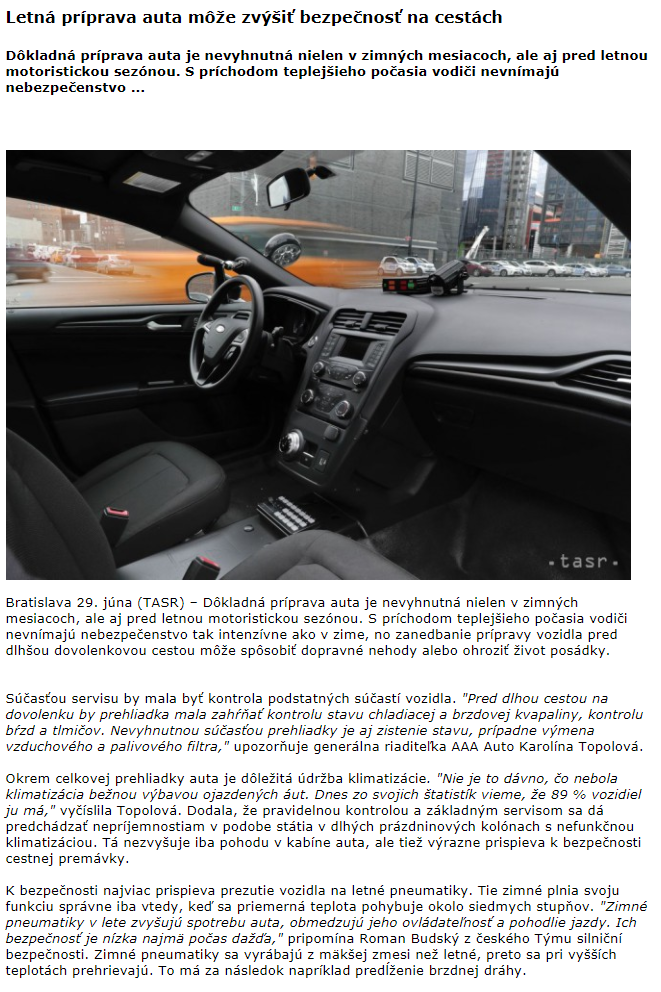 Letná príprava auta môže zvýšiť bezpečnosť na cestách

Dôkladná príprava auta je nevyhnutná nielen v zimných mesiacoch, ale aj pred letnou motoristickou sezónou. S príchodom teplejšieho počasia vodiči nevnímajú nebezpečenstvo ...

.tasr.

Bratislava 29. júna (TASR) – Dôkladná príprava auta je nevyhnutná nielen v zimných mesiacoch, ale aj pred letnou motoristickou sezónou. S príchodom teplejšieho počasia vodiči nevnímajú nebezpečenstvo tak intenzívne ako v zime, no zanedbanie prípravy vozidla pred dlhšou dovolenkovou cestou môže spôsobiť dopravné nehody alebo ohroziť život posádky.

Súčasťou servisu by mala byť kontrola podstatných súčastí vozidla. "Pred dlhou cestou na dovolenku by prehliadka mala zahŕňať kontrolu stavu chladiacej a brzdovej kvapaliny, kontrolu bŕzd a tlmičov. Nevyhnutnou súčasťou prehliadky je aj zistenie stavu, prípadne výmena vzduchového a palivového filtra," upozorňuje generálna riaditeľka AAA Auto Karolína Topolová.

Okrem celkovej prehliadky auta je dôležitá údržba klimatizácie. "Nie je to dávno, čo nebola klimatizácia bežnou výbavou ojazdených áut. Dnes zo svojich štatistík vieme, že 89 % vozidiel ju má," vyčíslila Topolová. Dodala, že pravidelnou kontrolou a základným servisom sa dá predchádzať nepríjemnostiam v podobe státia v dlhých prázdninových kolónach s nefunkčnou klimatizáciou. Tá nezvyšuje iba pohodu v kabíne auta, ale tiež výrazne prispieva k bezpečnosti cestnej premávky.

K bezpečnosti najviac prispieva prezutie vozidla na letné pneumatiky. Tie zimné plnia svoju funkciu správne iba vtedy, keď sa priemerná teplota pohybuje okolo siedmych stupňov. "Zimné pneumatiky v lete zvyšujú spotrebu auta, obmedzujú jeho ovládateľnosť a pohodlie jazdy. Ich bezpečnosť je nízka najmä počas dažďa," pripomína Roman Budský z českého Týmu silniční bezpečnosti. Zimné pneumatiky sa vyrábajú z mäkšej zmesi než letné, preto sa pri vyšších teplotách prehrievajú. To má za následok napríklad predĺženie brzdnej dráhy.